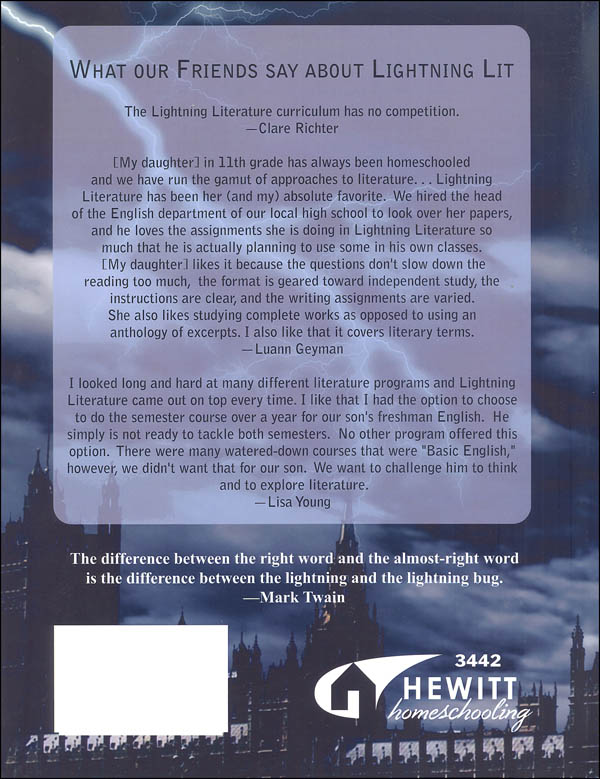 WHAT OUR FRIENDS SAY ABOUT LIGHTNING LIT

The Lightning Literature curriculum has no competition.
—Clare Richter

[My daughter] in 11th grade has always been homeschooled and we have run the gamut of approaches to literature. . . Lightning Literature has been her (and my) absolute favorite. We hired the head of the English department of our local high school to look over her papers, and he loves the assignments she is doing in Lightning Literature so much that he is actually planning to use some in his own classes. [My daughter] likes it because the questions don't slow down the reading too much, the format is geared toward independent study, the instructions are clear, and the writing assignments are varied. She also likes studying complete works as opposed to using an anthology of excerpts. I also like that it covers literary terms.
—Luann Geyman

I looked long and hard at many different literature programs and Lightning Literature came out on top every time. I like that I had the option to choose to do the semester course over a year for our son's freshman English. He simply is not ready to tackle both semesters. No other program offered this option. There were many watered-down courses that were "Basic English," however, we didn't want that for our son. We want to challenge him to think and to explore literature.
—Lisa Young

The difference between the right word and the almost-right word is the difference between the lightning and the lightning bug.
—Mark Twain

3442
HEWITT
homeschooling